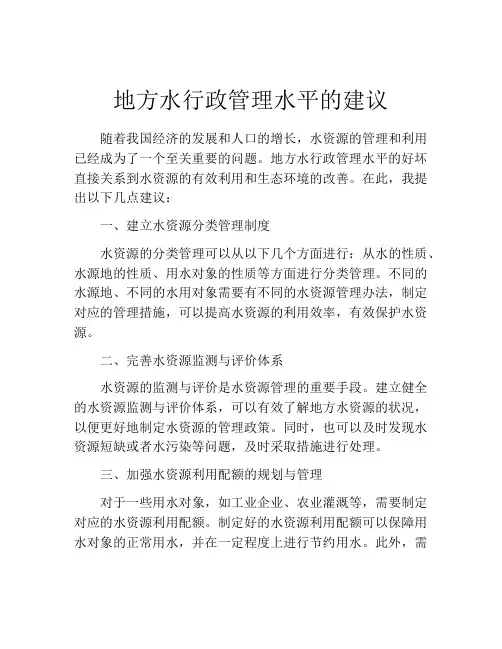 地方水行政管理水平的建议

随着我国经济的发展和人口的增长，水资源的管理和利用已经成为了一个至关重要的问题。地方水行政管理水平的好坏直接关系到水资源的有效利用和生态环境的改善。在此，我提出以下几点建议：

一、建立水资源分类管理制度

水资源的分类管理可以从以下几个方面进行：从水的性质、水源地的性质、用水对象的性质等方面进行分类管理。不同的水源地、不同的水用对象需要有不同的水资源管理办法，制定对应的管理措施，可以提高水资源的利用效率，有效保护水资源。

二、完善水资源监测与评价体系

水资源的监测与评价是水资源管理的重要手段。建立健全的水资源监测与评价体系，可以有效了解地方水资源的状况，以便更好地制定水资源的管理政策。同时，也可以及时发现水资源短缺或者水污染等问题，及时采取措施进行处理。

三、加强水资源利用配额的规划与管理

对于一些用水对象，如工业企业、农业灌溉等，需要制定对应的水资源利用配额。制定好的水资源利用配额可以保障用水对象的正常用水，并在一定程度上进行节约用水。此外，需